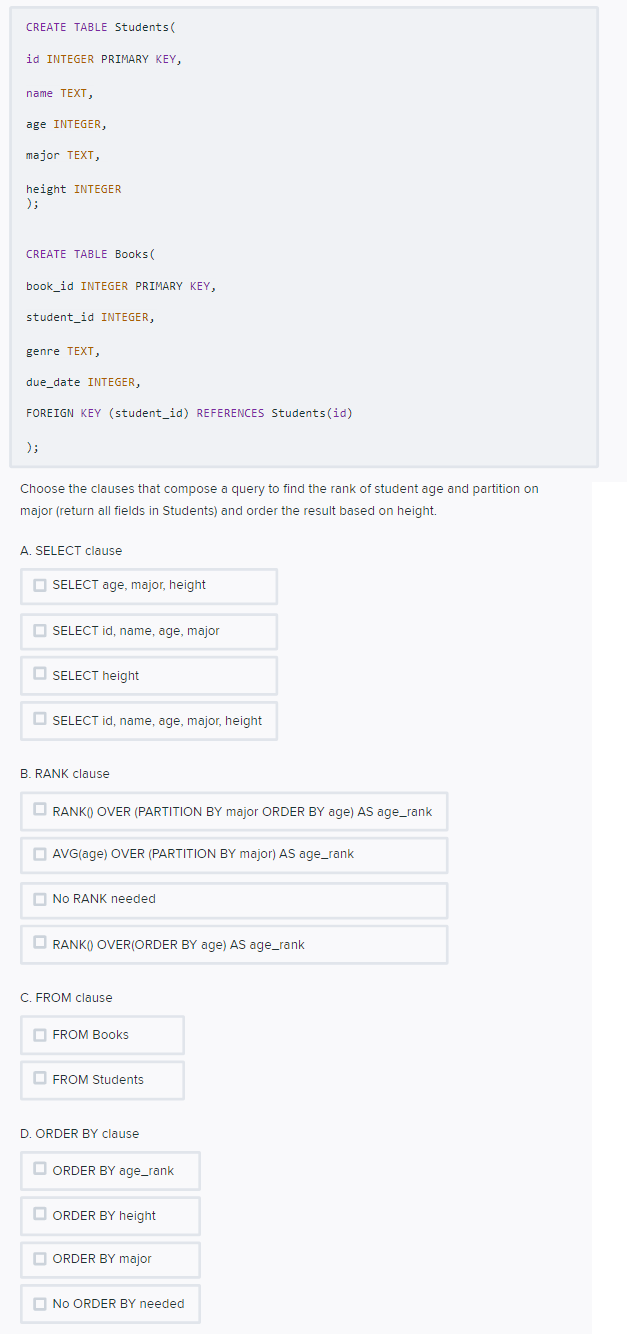 CREATE TABLE Students(

id INTEGER PRIMARY KEY,

name TEXT,

age INTEGER,

major TEXT,

height INTEGER
);

CREATE TABLE Books(

book_id INTEGER PRIMARY KEY,

student_id INTEGER,

genre TEXT,

due_date INTEGER,

FOREIGN KEY (student_id) REFERENCES Students(id)

);

Choose the clauses that compose a query to find the rank of student age and partition on major (return all fields in Students) and order the result based on height.

A. SELECT clause

SELECT age, major, height

SELECT id, name, age, major

SELECT height

SELECT id, name, age, major, height

B. RANK clause

RANK() OVER (PARTITION BY major ORDER BY age) AS age_rank

AVG(age) OVER (PARTITION BY major) AS age_rank

No RANK needed

RANK() OVER(ORDER BY age) AS age_rank

C. FROM clause

FROM Books

FROM Students

D. ORDER BY clause

ORDER BY age_rank

ORDER BY height

ORDER BY major

No ORDER BY needed